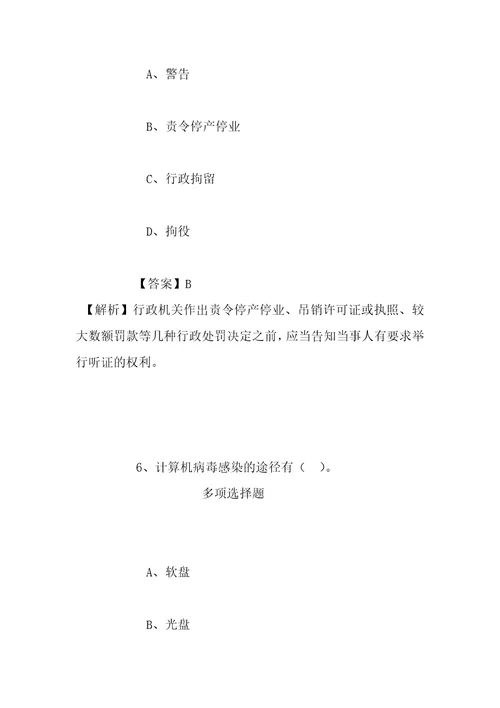 A、警告

B、责令停产停业

C、行政拘留

D、拘役

【答案】B

【解析】行政机关作出责令停产停业、吊销许可证或执照、较大数额罚款等几种行政处罚决定之前，应当告知当事人有要求举行听证的权利。

6、计算机病毒感染的途径有（ ）。

多项选择题

A、软盘

B、光盘